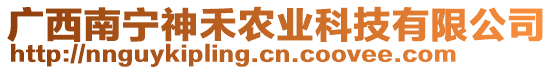 广西南宁神禾农业科技有限公司
http://nnguykipling.cn.coovee.com